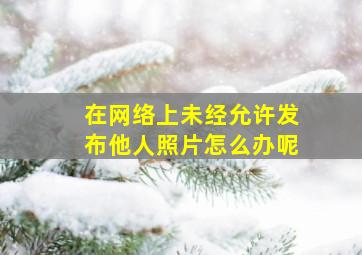 在网络上未经允许发布他人照片怎么办呢